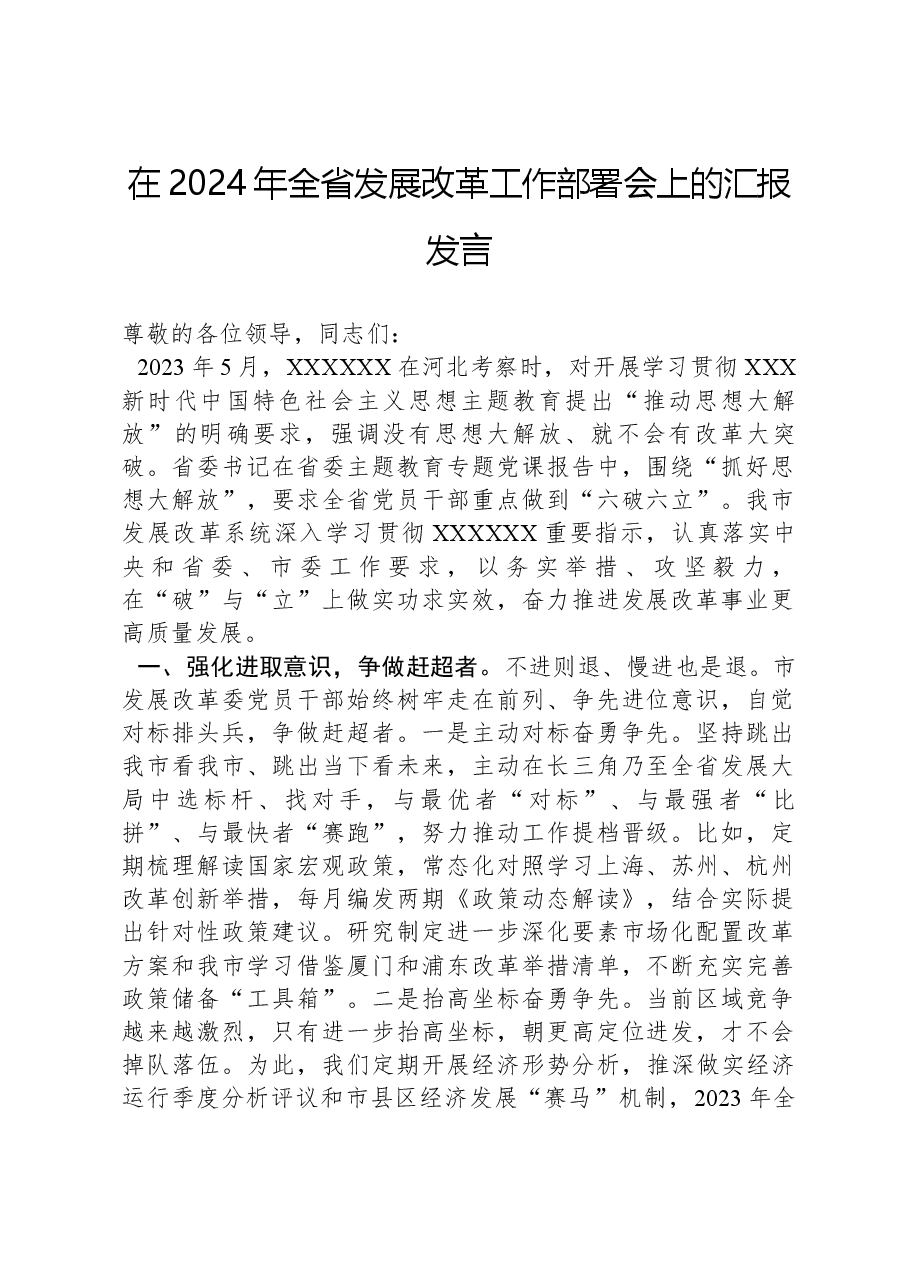 在2024年全省发展改革工作部署会上的汇报发言

尊敬的各位领导，同志们：

2023年5月，XXXXXX在河北考察时，对开展学习贯彻XXX新时代中国特色社会主义思想主题教育提出“推动思想大解放”的明确要求，强调没有思想大解放、就不会有改革大突破。省委书记在省委主题教育专题党课报告中，围绕“抓好思想大解放”，要求全省党员干部重点做到“六破六立”。我市发展改革系统深入学习贯彻XXXXXX重要指示，认真落实中央和省委、市委工作要求，以务实举措、攻坚毅力，在“破”与“立”上做实功求实效，奋力推进发展改革事业更高质量发展。

一、强化进取意识，争做赶超者。不进则退、慢进也是退。市发展改革委党员干部始终树牢走在前列、争先进位意识，自觉对标排头兵，争做赶超者。一是主动对标奋勇争先。坚持跳出我市看我市、跳出当下看未来，主动在长三角乃至全省发展大局中选标杆、找对手，与最优者“对标”、与最强者“比拼”、与最快者“赛跑”，努力推动工作提档晋级。比如，定期梳理解读国家宏观政策，常态化对照学习上海、苏州、杭州改革创新举措，每月编发两期《政策动态解读》，结合实际提出针对性政策建议。研究制定进一步深化要素市场化配置改革方案和我市学习借鉴厦门和浦东改革举措清单，不断充实完善政策储备“工具箱”。二是抬高坐标奋勇争先。当前区域竞争越来越激烈，只有进一步抬高坐标，朝更高定位进发，才不会掉队落伍。为此，我们定期开展经济形势分析，推深做实经济运行季度分析评议和市县区经济发展“赛马”机制，2023年全